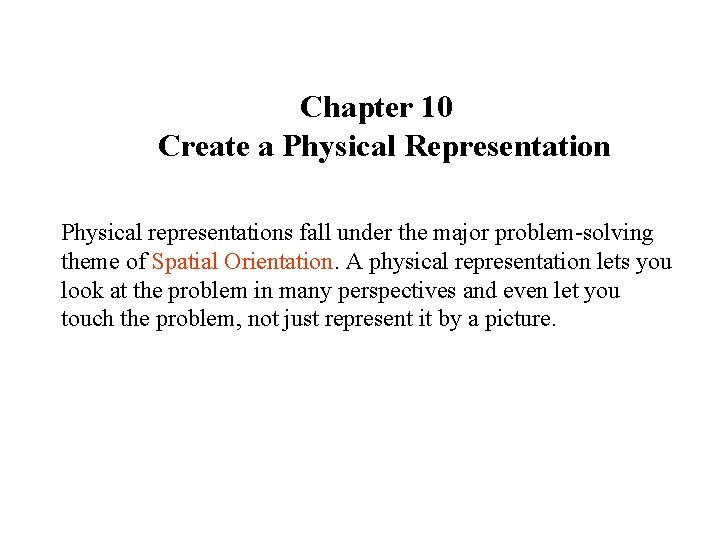 Chapter 10
Create a Physical Representation

Physical representations fall under the major problem-solving theme of Spatial Orientation. A physical representation lets you look at the problem in many perspectives and even let you touch the problem, not just represent it by a picture.